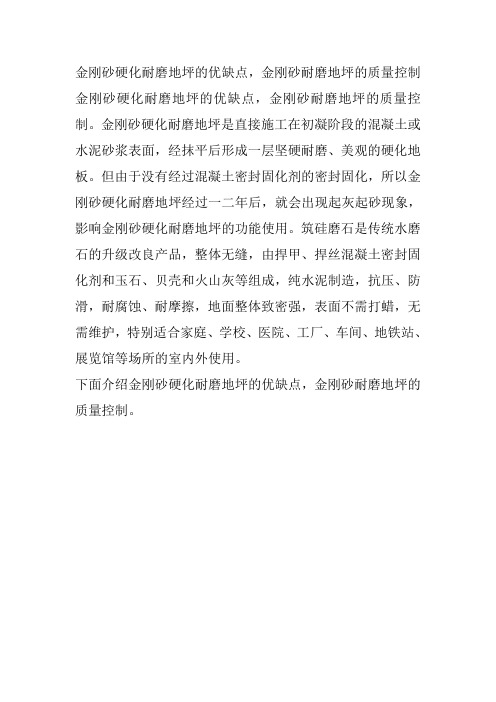 金刚砂硬化耐磨地坪的优缺点，金刚砂耐磨地坪的质量控制

金刚砂硬化耐磨地坪的优缺点，金刚砂耐磨地坪的质量控制。金刚砂硬化耐磨地坪是直接施工在初凝阶段的混凝土或水泥砂浆表面，经抹平后形成一层坚硬耐磨、美观的硬化地板。但由于没有经过混凝土密封固化剂的密封固化，所以金刚砂硬化耐磨地坪经过一二年后，就会出现起灰起砂现象，影响金刚砂硬化耐磨地坪的功能使用。筑硅磨石是传统水磨石的升级改良产品，整体无缝，由捍甲、捍丝混凝土密封固化剂和玉石、贝壳和火山灰等组成，纯水泥制造，抗压、防滑，耐腐蚀、耐摩擦，地面整体致密强，表面不需打蜡，无需维护，特别适合家庭、学校、医院、工厂、车间、地铁站、展览馆等场所的室内外使用。

下面介绍金刚砂硬化耐磨地坪的优缺点，金刚砂耐磨地坪的质量控制。